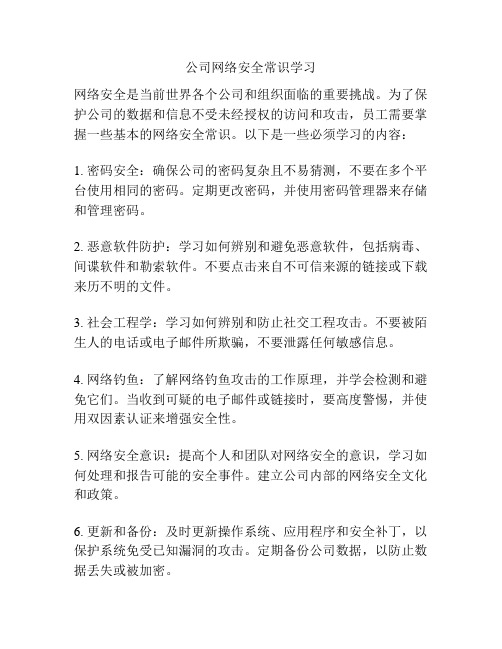 公司网络安全常识学习

网络安全是当前世界各个公司和组织面临的重要挑战。为了保护公司的数据和信息不受未经授权的访问和攻击，员工需要掌握一些基本的网络安全常识。以下是一些必须学习的内容：

1. 密码安全：确保公司的密码复杂且不易猜测，不要在多个平台使用相同的密码。定期更改密码，并使用密码管理器来存储和管理密码。

2. 恶意软件防护：学习如何辨别和避免恶意软件，包括病毒、间谍软件和勒索软件。不要点击来自不可信来源的链接或下载来历不明的文件。

3. 社会工程学：学习如何辨别和防止社交工程攻击。不要被陌生人的电话或电子邮件所欺骗，不要泄露任何敏感信息。

4. 网络钓鱼：了解网络钓鱼攻击的工作原理，并学会检测和避免它们。当收到可疑的电子邮件或链接时，要高度警惕，并使用双因素认证来增强安全性。

5. 网络安全意识：提高个人和团队对网络安全的意识，学习如何处理和报告可能的安全事件。建立公司内部的网络安全文化和政策。

6. 更新和备份：及时更新操作系统、应用程序和安全补丁，以保护系统免受已知漏洞的攻击。定期备份公司数据，以防止数据丢失或被加密。